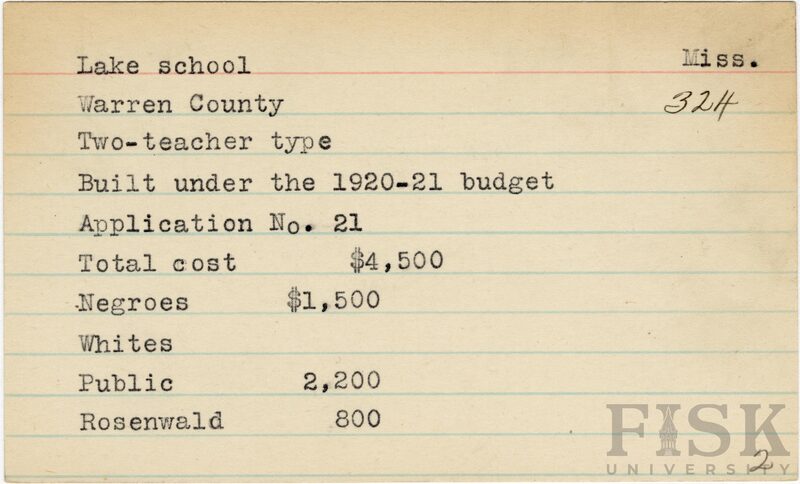 Lake school Miss.

Warren County 324

Two-teacher type

Built under the 1920-21 budget

Application No. 21

Total cost $4,500

Negroes $1,500

Whites

Public 2,200

Rosenwald 800

FISK UNIVERSITY

2